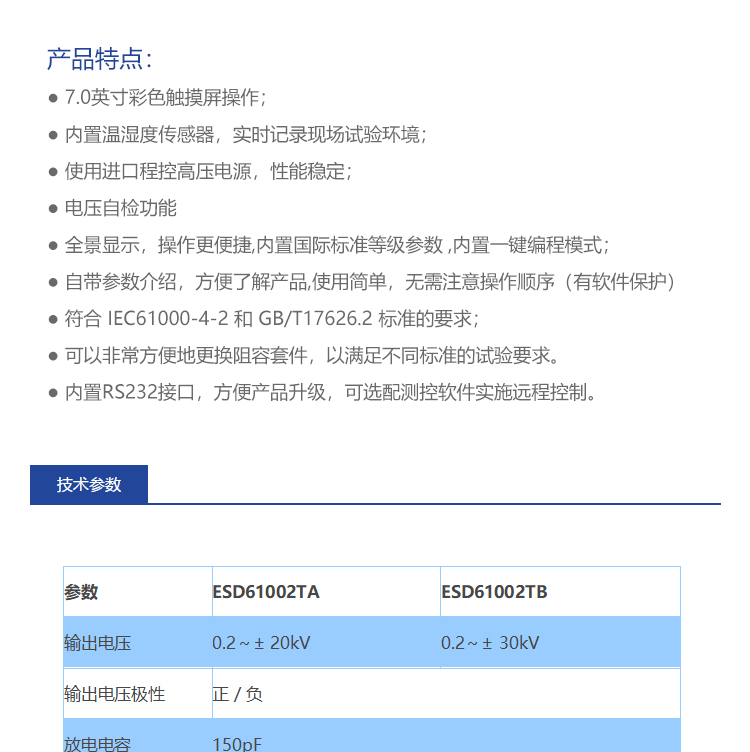 产品特点：

● 7.0英寸彩色触摸屏操作；

● 内置温湿度传感器，实时记录现场试验环境；

● 使用进口程控高压电源，性能稳定；

● 电压自检功能

● 全景显示，操作更便捷,内置国际标准等级参数 ,内置一键编程模式；

● 自带参数介绍，方便了解产品,使用简单，无需注意操作顺序（有软件保护）

● 符合 IEC61000-4-2 和 GB/T17626.2 标准的要求；

● 可以非常方便地更换阻容套件，以满足不同标准的试验要求。

● 内置RS232接口，方便产品升级，可选配测控软件实施远程控制。

技术参数

| 参数 | ESD61002TA | ESD61002TB |
|---|---|---|
| 输出电压 | 0.2 ~ ± 20kV | 0.2 ~ ± 30kV |
| 输出电压极性 | 正 / 负 | |
| 放电电容 | 150pF | |